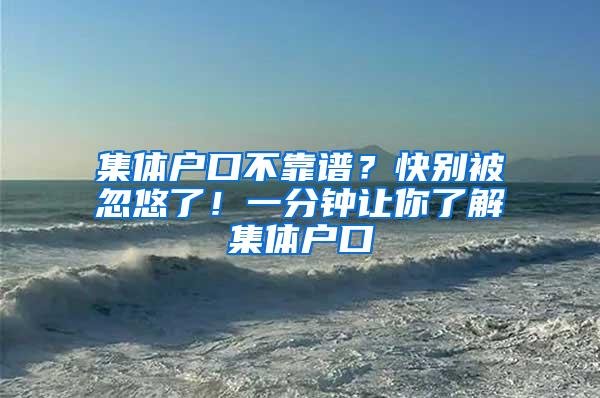 集体户口不靠谱？快别被忽悠了！一分钟让你了解集体户口